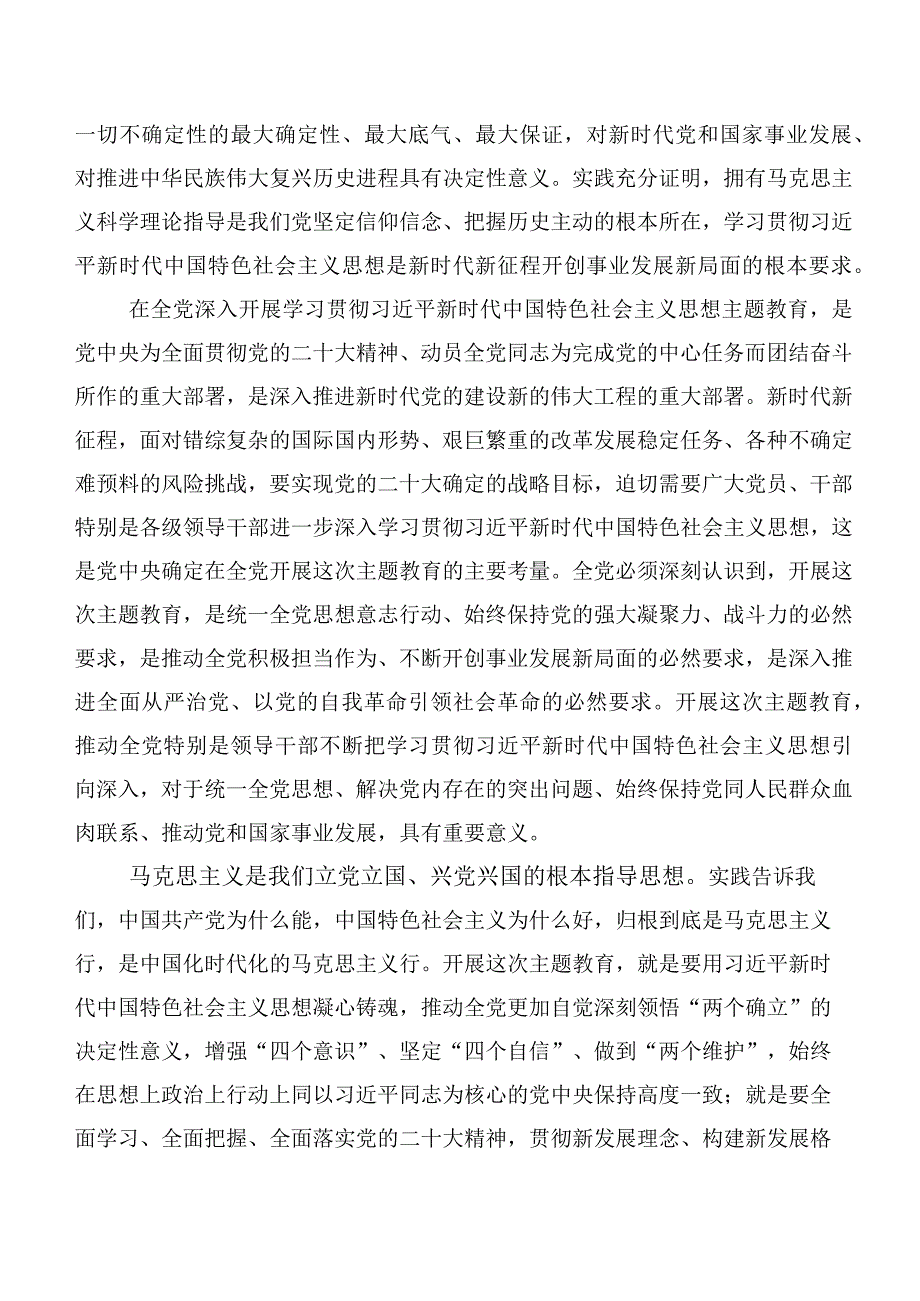 一切不确定性的最大确定性、最大底气、最大保证，对新时代党和国家事业发展、对推进中华民族伟大复兴历史进程具有决定性意义。实践充分证明，拥有马克思主义科学理论指导是我们党坚定信仰信念、把握历史主动的根本所在，学习贯彻习近平新时代中国特色社会主义思想是新时代新征程开创事业发展新局面的根本要求。

在全党深入开展学习贯彻习近平新时代中国特色社会主义思想主题教育，是党中央为全面贯彻党的二十大精神、动员全党同志为完成党的中心任务而团结奋斗所作的重大部署，是深入推进新时代党的建设新的伟大工程的重大部署。新时代新征程，面对错综复杂的国际国内形势、艰巨繁重的改革发展稳定任务、各种不确定难预料的风险挑战，要实现党的二十大确定的战略目标，迫切需要广大党员、干部特别是各级领导干部进一步深入学习贯彻习近平新时代中国特色社会主义思想，这是党中央确定在全党开展这次主题教育的主要考量。全党必须深刻认识到，开展这次主题教育，是统一全党思想意志行动、始终保持党的强大凝聚力、战斗力的必然要求，是推动全党积极担当作为、不断开创事业发展新局面的必然要求，是深入推进全面从严治党、以党的自我革命引领社会革命的必然要求。开展这次主题教育，推动全党特别是领导干部不断把学习贯彻习近平新时代中国特色社会主义思想引向深入，对于统一全党思想、解决党内存在的突出问题、始终保持党同人民群众血肉联系、推动党和国家事业发展，具有重要意义。

马克思主义是我们立党立国、兴党兴国的根本指导思想。实践告诉我们，中国共产党为什么能，中国特色社会主义为什么好，归根到底是马克思主义行，是中国化时代化的马克思主义行。开展这次主题教育，就是要用习近平新时代中国特色社会主义思想凝心铸魂，推动全党更加自觉深刻领悟“两个确立”的决定性意义，增强“四个意识”、坚定“四个自信”、做到“两个维护”，始终在思想上政治上行动上同以习近平同志为核心的党中央保持高度一致；就是要全面学习、全面把握、全面落实党的二十大精神，贯彻新发展理念、构建新发展格